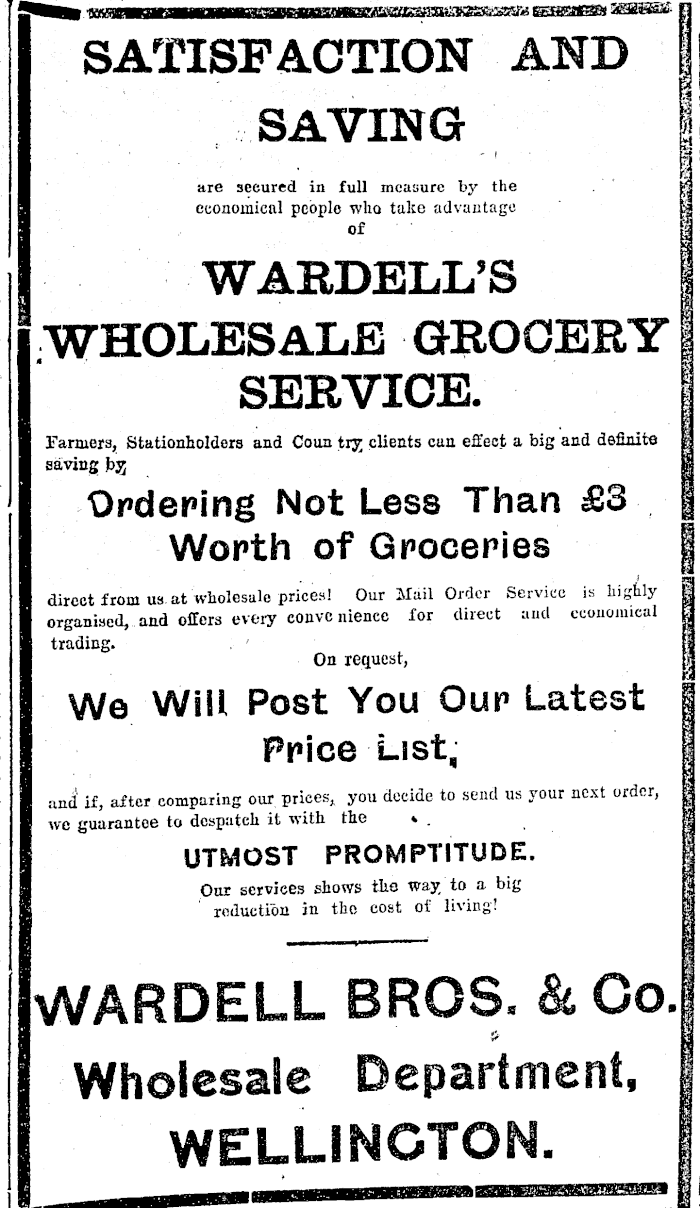 SATISFACTION AND SAVING

are secured in full measure by the economical people who take advantage of

WARDELL'S WHOLESALE GROCERY SERVICE.

Farmers, Stationholders and Coun try clients can effect a big and definite saving by

Ordering Not Less Than £3 Worth of Groceries

direct from us at wholesale prices! Our Mail Order Service is highly organised, and offers every conve nience for direct and economical trading.

On request,

We Will Post You Our Latest Price List,

and if, after comparing our prices, you decide to send us your next order, we guarantee to despatch it with the

UTMOST PROMPTITUDE.

Our services shows the way to a big reduction in the cost of living!

WARDELL BROS. & Co.

Wholesale Department,

WELLINGTON.